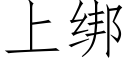 上绑